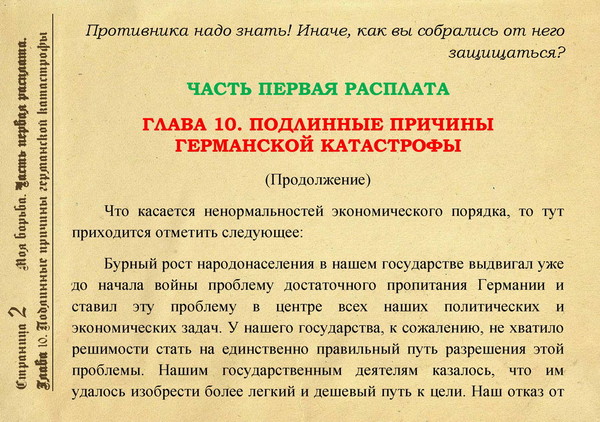 Страница 2 Моя борьба. Часть первая расплата.
Глава 10. Подлинные причины германской катастрофы

Противника надо знать! Иначе, как вы собрались от него защищаться?

ЧАСТЬ ПЕРВАЯ РАСПЛАТА

ГЛАВА 10. ПОДЛИННЫЕ ПРИЧИНЫ ГЕРМАНСКОЙ КАТАСТРОФЫ

(Продолжение)

Что касается ненормальностей экономического порядка, то тут приходится отметить следующее:

Бурный рост народонаселения в нашем государстве выдвигал уже до начала войны проблему достаточного пропитания Германии и ставил эту проблему в центре всех наших политических и экономических задач. У нашего государства, к сожалению, не хватило решимости стать на единственно правильный путь разрешения этой проблемы. Нашим государственным деятелям казалось, что им удалось изобрести более легкий и дешевый путь к цели. Наш отказ от